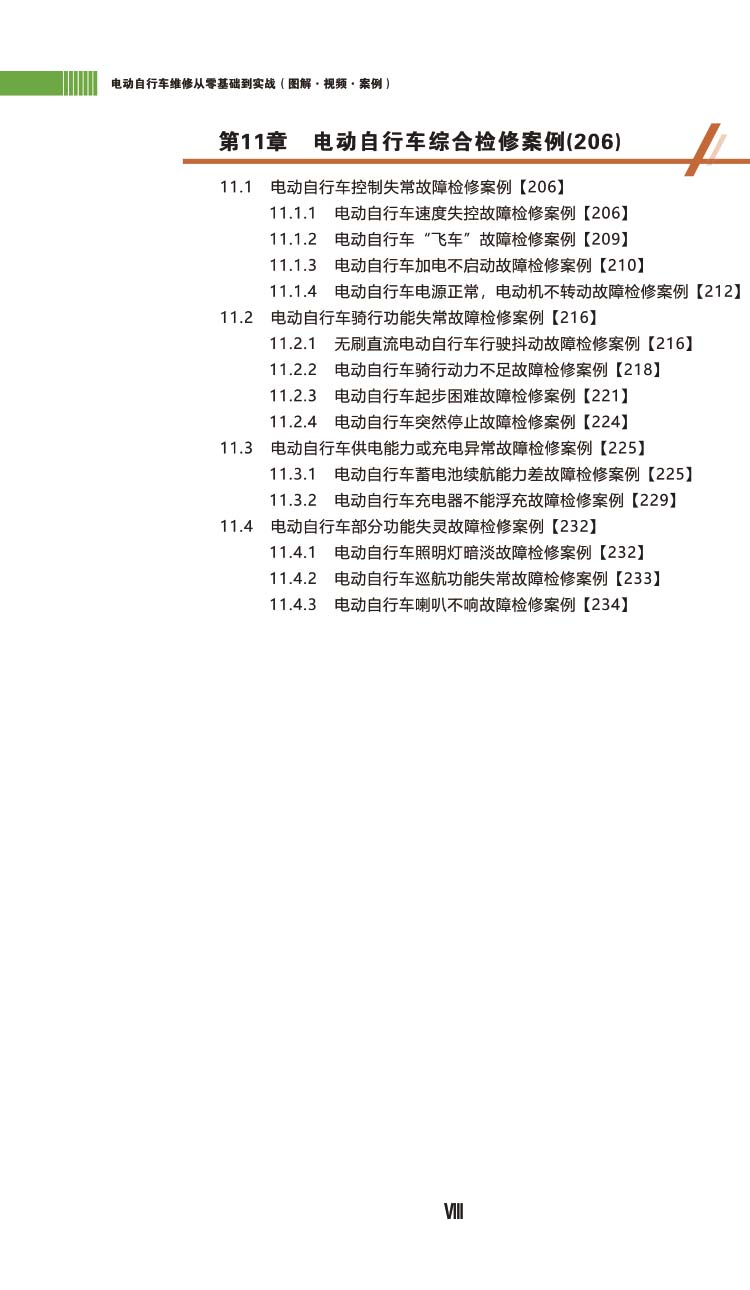 电动自行车维修从零基础到实战（图解·视频·案例）

第11章 电动自行车综合检修案例(206)

11.1 电动自行车控制失常故障检修案例【206】
11.1.1 电动自行车速度失控故障检修案例【206】
11.1.2 电动自行车“飞车”故障检修案例【209】
11.1.3 电动自行车加电不启动故障检修案例【210】
11.1.4 电动自行车电源正常，电动机不转动故障检修案例【212】
11.2 电动自行车骑行功能失常故障检修案例【216】
11.2.1 无刷直流电动自行车行驶抖动故障检修案例【216】
11.2.2 电动自行车骑行动力不足故障检修案例【218】
11.2.3 电动自行车起步困难故障检修案例【221】
11.2.4 电动自行车突然停止故障检修案例【224】
11.3 电动自行车供电能力或充电异常故障检修案例【225】
11.3.1 电动自行车蓄电池续航能力差故障检修案例【225】
11.3.2 电动自行车充电器不能浮充故障检修案例【229】
11.4 电动自行车部分功能失灵故障检修案例【232】
11.4.1 电动自行车照明灯暗淡故障检修案例【232】
11.4.2 电动自行车巡航功能失常故障检修案例【233】
11.4.3 电动自行车喇叭不响故障检修案例【234】

VIII